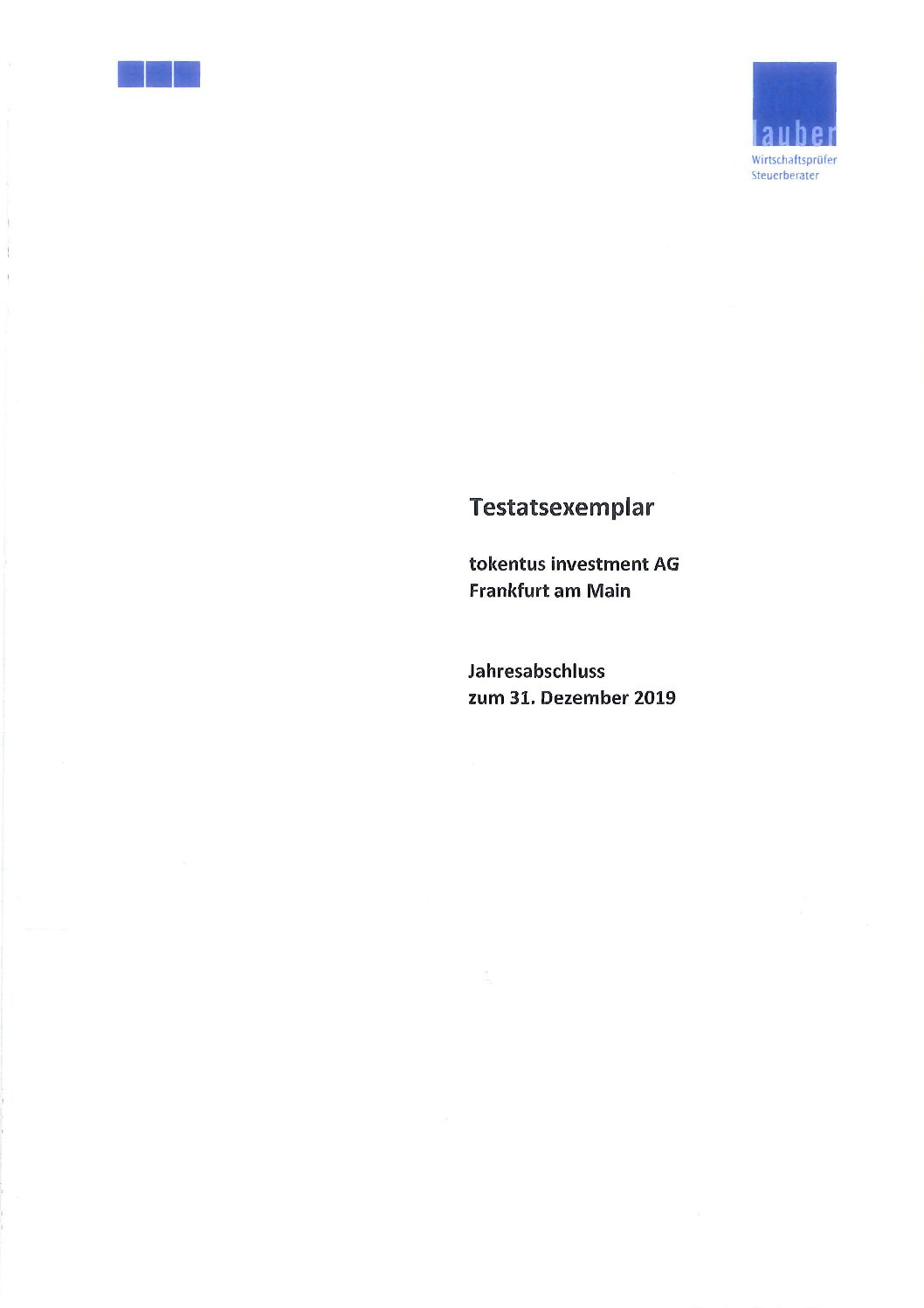 lauber
Wirtschaftsprüfer
Steuerberater

Testatsexemplar

tokentus investment AG
Frankfurt am Main

Jahresabschluss
zum 31. Dezember 2019